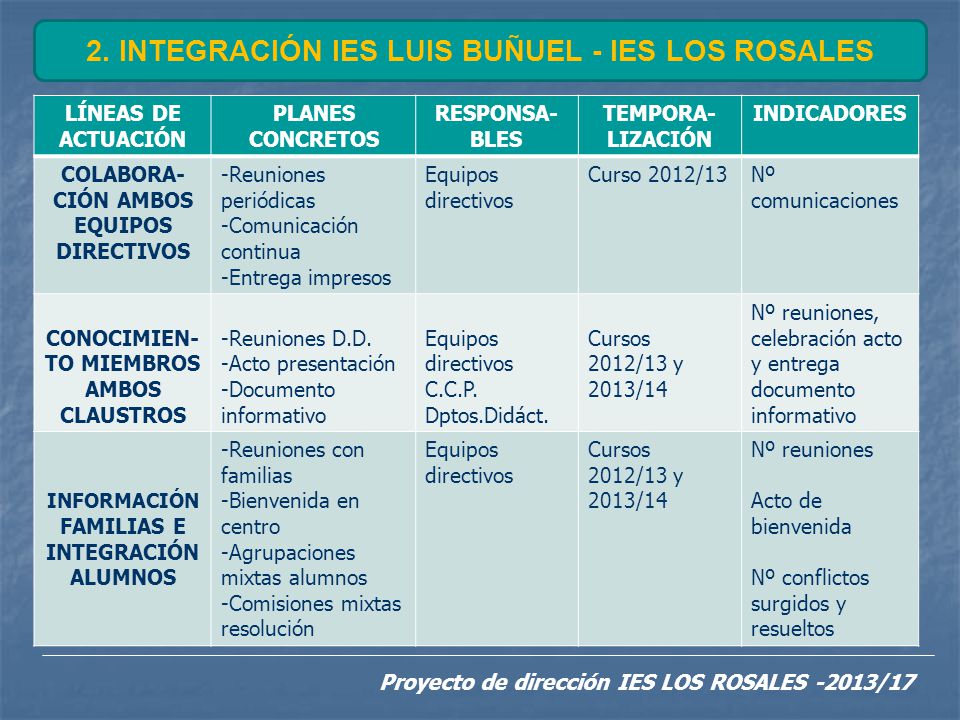 2. INTEGRACIÓN IES LUIS BUÑUEL - IES LOS ROSALES

| LÍNEAS DE ACTUACIÓN | PLANES CONCRETOS | RESPONSABLES | TEMPORALIZACIÓN | INDICADORES |
|---|---|---|---|---|
| COLABORACIÓN AMBOS EQUIPOS DIRECTIVOS | -Reuniones periódicas -Comunicación continua -Entrega impresos | Equipos directivos | Curso 2012/13 | Nº comunicaciones |
| CONOCIMIENTO MIEMBROS AMBOS CLAUSTROS | -Reuniones D.D. -Acto presentación -Documento informativo | Equipos directivos C.C.P. Dptos.Didáct. | Cursos 2012/13 y 2013/14 | Nº reuniones, celebración acto y entrega documento informativo |
| INFORMACIÓN FAMILIAS E INTEGRACIÓN ALUMNOS | -Reuniones con familias -Bienvenida en centro -Agrupaciones mixtas alumnos -Comisiones mixtas resolución | Equipos directivos | Cursos 2012/13 y 2013/14 | Nº reuniones Acto de bienvenida Nº conflictos surgidos y resueltos |

Proyecto de dirección IES LOS ROSALES -2013/17